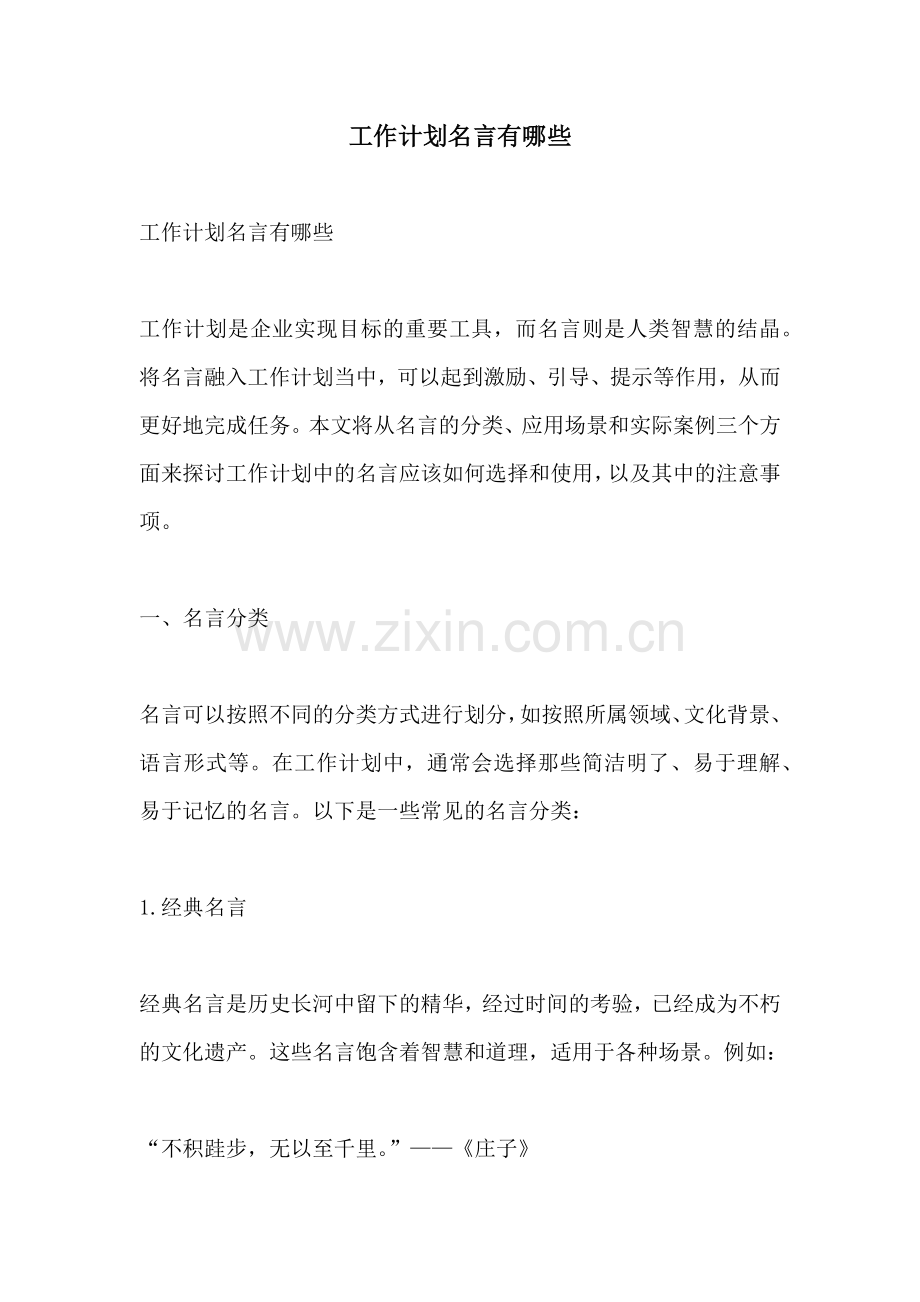 工作计划名言有哪些

工作计划名言有哪些

工作计划是企业实现目标的重要工具，而名言则是人类智慧的结晶。将名言融入工作计划当中，可以起到激励、引导、提示等作用，从而更好地完成任务。本文将从名言的分类、应用场景和实际案例三个方面来探讨工作计划中的名言应该如何选择和使用，以及其中的注意事项。

一、名言分类

www.zixin.com.cn

名言可以按照不同的分类方式进行划分，如按照所属领域、文化背景、语言形式等。在工作计划中，通常会选择那些简洁明了、易于理解、易于记忆的名言。以下是一些常见的名言分类：

1.经典名言

经典名言是历史长河中留下的精华，经过时间的考验，已经成为不朽的文化遗产。这些名言饱含着智慧和道理，适用于各种场景。例如：

“不积跬步，无以至千里。”——《庄子》